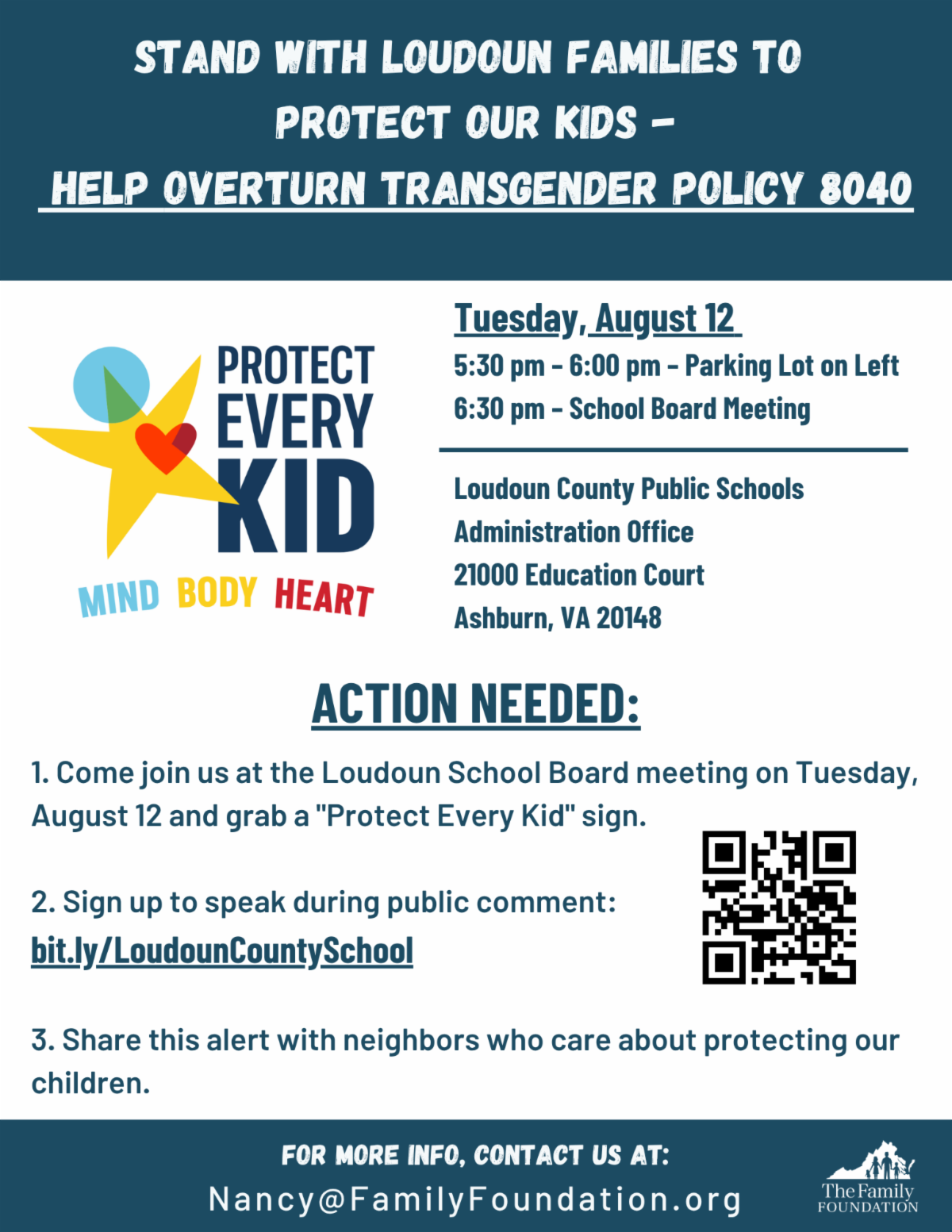 STAND WITH LOUDOUN FAMILIES TO PROTECT OUR KIDS – HELP OVERTURN TRANSGENDER POLICY 8040

PROTECT EVERY KID

MIND BODY HEART

Tuesday, August 12

5:30 pm - 6:00 pm - Parking Lot on Left

6:30 pm - School Board Meeting

Loudoun County Public Schools
Administration Office
21000 Education Court
Ashburn, VA 20148

ACTION NEEDED:

1. Come join us at the Loudoun School Board meeting on Tuesday, August 12 and grab a "Protect Every Kid" sign.

2. Sign up to speak during public comment:
bit.ly/LoudounCountySchool

3. Share this alert with neighbors who care about protecting our children.

FOR MORE INFO, CONTACT US AT:
Nancy@FamilyFoundation.org

The Family FOUNDATION